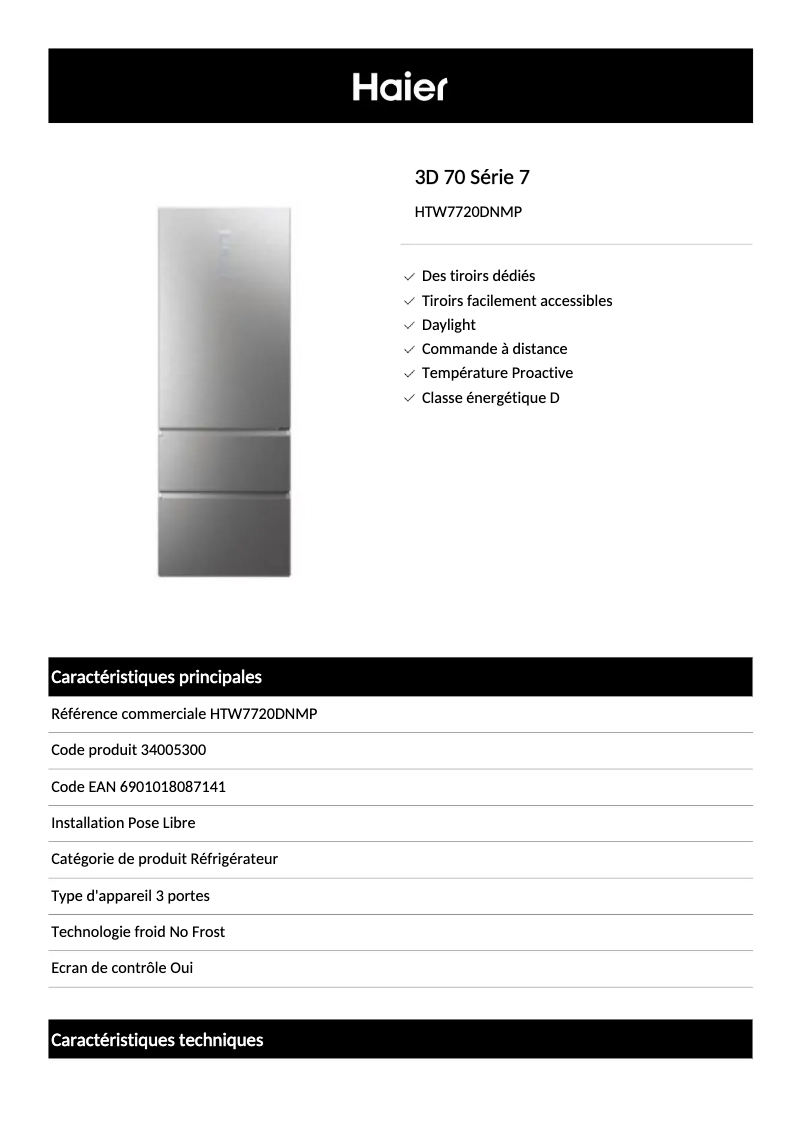 Haier

3D 70 Série 7

HTW7720DNMP

Des tiroirs dédiés
Tiroirs facilement accessibles
Daylight
Commande à distance
Température Proactive
Classe énergétique D

Caractéristiques principales

Référence commerciale HTW7720DNMP

Code produit 34005300

Code EAN 6901018087141

Installation Pose Libre

Catégorie de produit Réfrigérateur

Type d'appareil 3 portes

Technologie froid No Frost

Ecran de contrôle Oui

Caractéristiques techniques